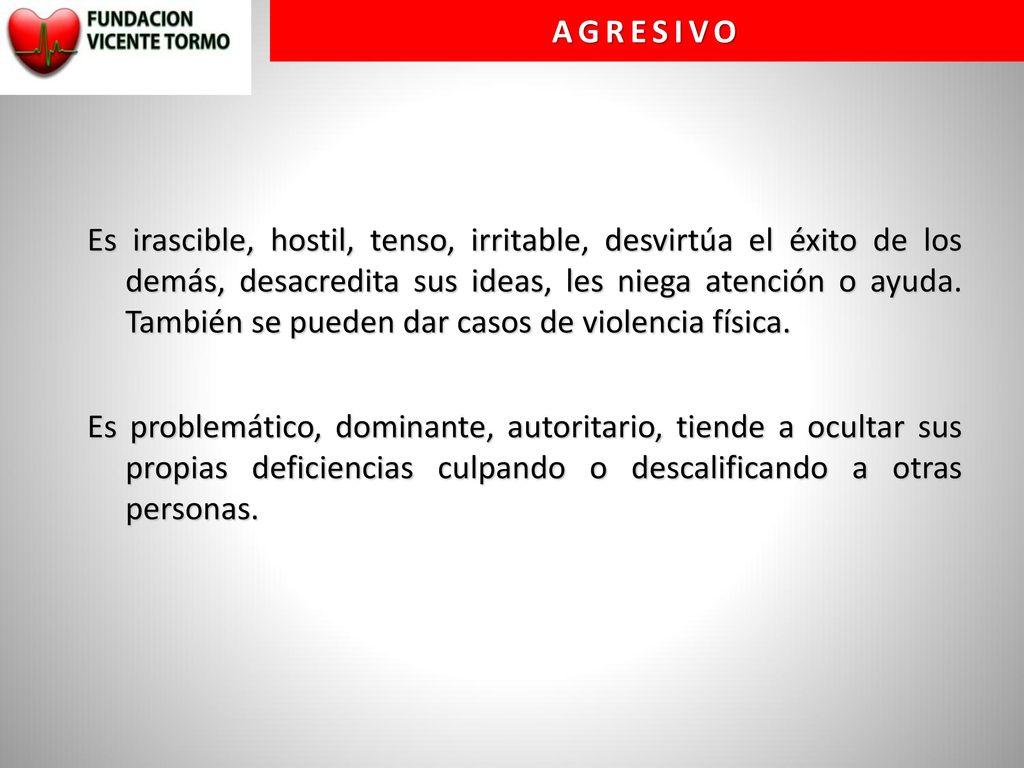 FUNDACION
VICENTE TORMO

AGRESIVO

Es irascible, hostil, tenso, irritable, desvirtúa el éxito de los demás, desacredita sus ideas, les niega atención o ayuda. También se pueden dar casos de violencia física.

Es problemático, dominante, autoritario, tiende a ocultar sus propias deficiencias culpando o descalificando a otras personas.